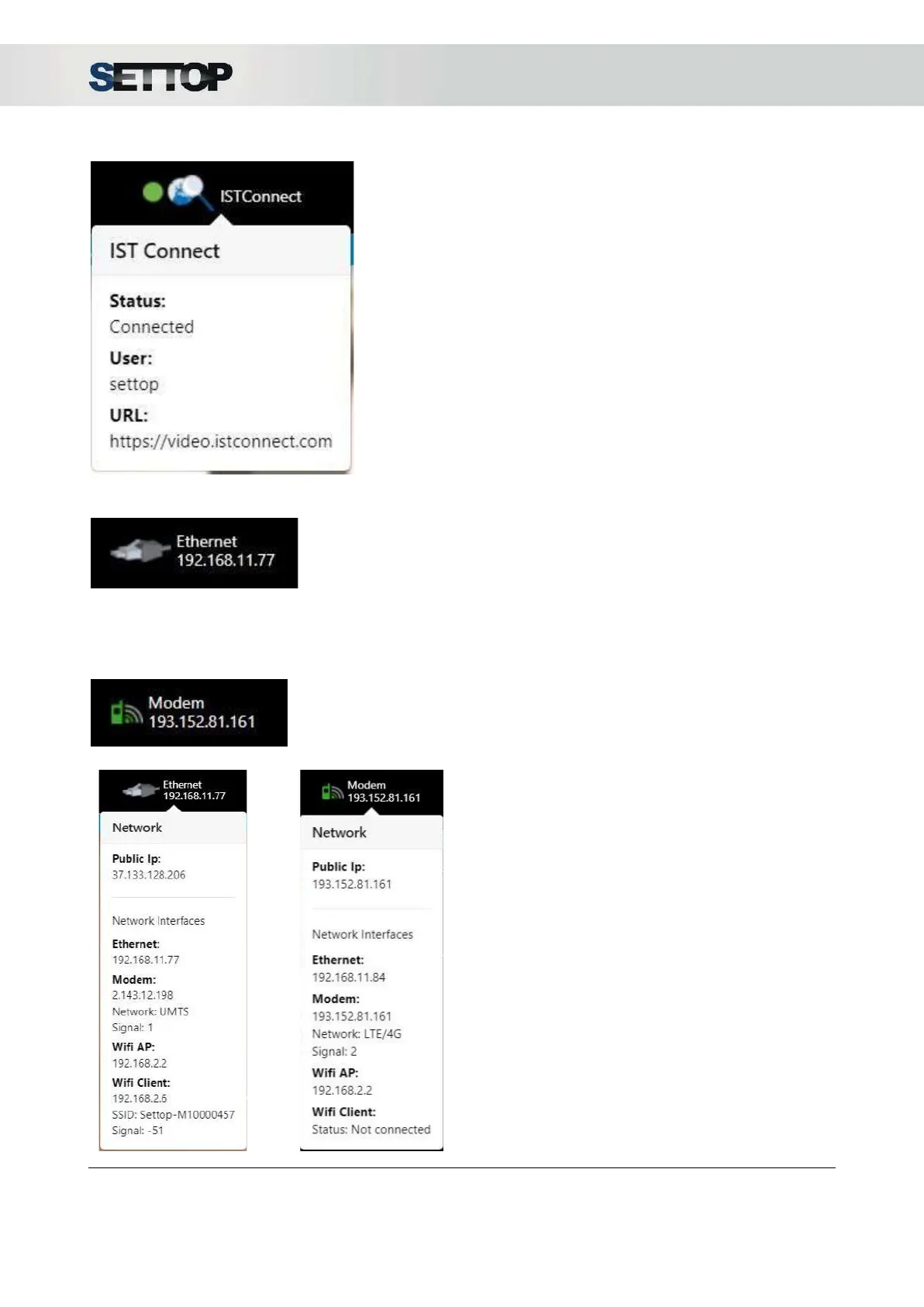 SETTOP

ISTConnect

IST Connect

Status:
Connected

User:
settop

URL:
https://video.istconnect.com

Ethernet
192.168.11.77

Modem
193.152.81.161

Ethernet
192.168.11.77

Network

Public Ip:
37.133.128.206

Network Interfaces

Ethernet:
192.168.11.77

Modem:
2.143.12.198
Network: UMTS
Signal: 1

Wifi AP:
192.168.2.2

Wifi Client:
192.168.2.6
SSID: Settop-M10000457
Signal: -51

Modem
193.152.81.161

Network

Public Ip:
193.152.81.161

Network Interfaces

Ethernet:
192.168.11.84

Modem:
193.152.81.161
Network: LTE/4G
Signal: 2

Wifi AP:
192.168.2.2

Wifi Client:
Status: Not connected